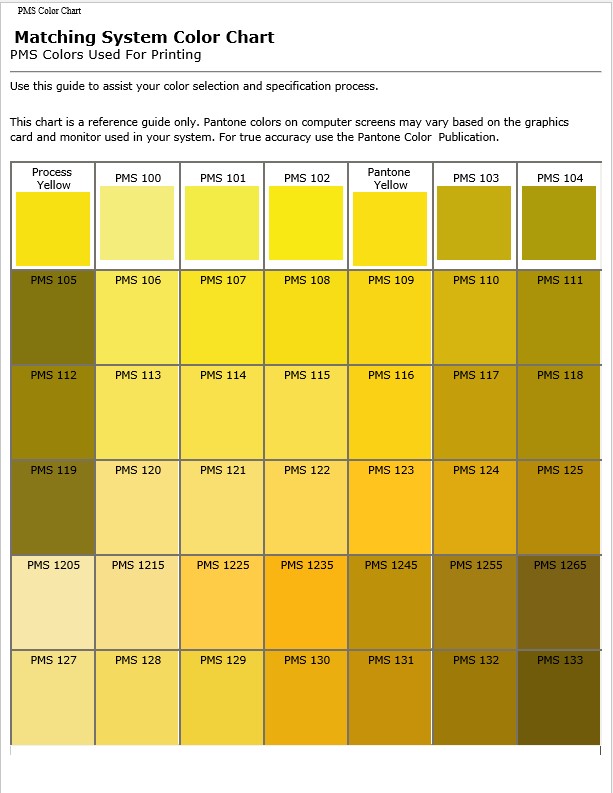 PMS Color Chart

Matching System Color Chart
PMS Colors Used For Printing

Use this guide to assist your color selection and specification process.

This chart is a reference guide only. Pantone colors on computer screens may vary based on the graphics card and monitor used in your system. For true accuracy use the Pantone Color Publication.

| Process Yellow | PMS 100 | PMS 101 | PMS 102 | Pantone Yellow | PMS 103 | PMS 104 |
|---|---|---|---|---|---|---|
| PMS 105 | PMS 106 | PMS 107 | PMS 108 | PMS 109 | PMS 110 | PMS 111 |
| PMS 112 | PMS 113 | PMS 114 | PMS 115 | PMS 116 | PMS 117 | PMS 118 |
| PMS 119 | PMS 120 | PMS 121 | PMS 122 | PMS 123 | PMS 124 | PMS 125 |
| PMS 1205 | PMS 1215 | PMS 1225 | PMS 1235 | PMS 1245 | PMS 1255 | PMS 1265 |
| PMS 127 | PMS 128 | PMS 129 | PMS 130 | PMS 131 | PMS 132 | PMS 133 |